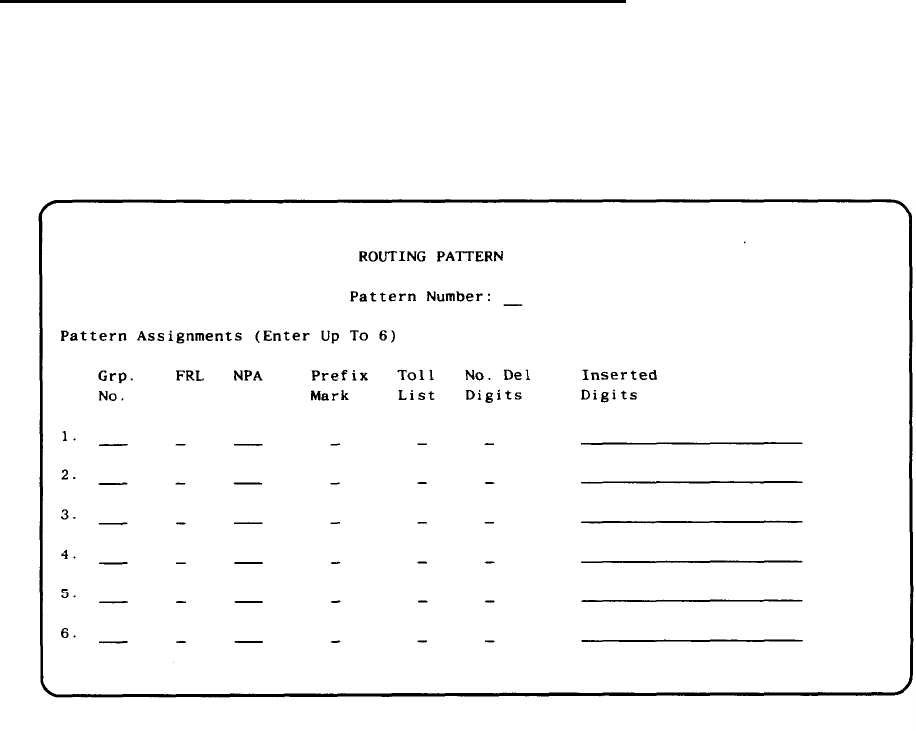 ROUTING PATTERN

Pattern Number: __

Pattern Assignments (Enter Up To 6)

| | Grp. No. | FRL | NPA | Prefix Mark | Toll List | No. Del Digits | Inserted Digits |
|---|---|---|---|---|---|---|---|
| 1. | ___ | _ | ___ | _ | _ | _ | ____________ |
| 2. | ___ | _ | ___ | _ | _ | _ | ____________ |
| 3. | ___ | _ | ___ | _ | _ | _ | ____________ |
| 4. | ___ | _ | ___ | _ | _ | _ | ____________ |
| 5. | ___ | _ | ___ | _ | _ | _ | ____________ |
| 6. | ___ | _ | ___ | _ | _ | _ | ____________ |